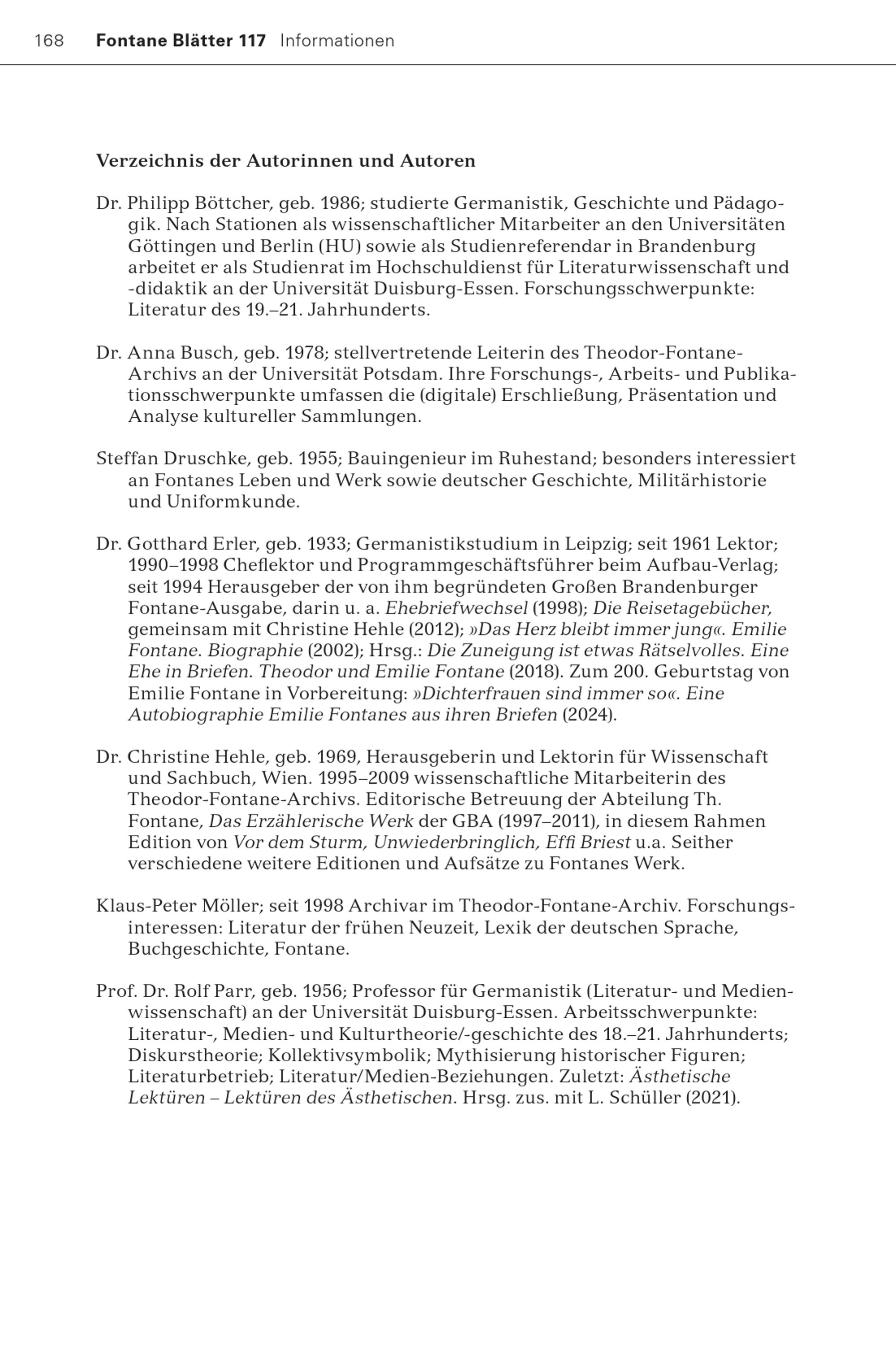 168 Fontane Blätter 117 Informationen

Verzeichnis der Autorinnen und Autoren

Dr. Philipp Böttcher, geb. 1986; studierte Germanistik, Geschichte und Pädagogik. Nach Stationen als wissenschaftlicher Mitarbeiter an den Universitäten Göttingen und Berlin (HU) sowie als Studienreferendar in Brandenburg arbeitet er als Studienrat im Hochschuldienst für Literaturwissenschaft und -didaktik an der Universität Duisburg-Essen. Forschungsschwerpunkte: Literatur des 19.–21. Jahrhunderts.

Dr. Anna Busch, geb. 1978; stellvertretende Leiterin des Theodor-Fontane-Archivs an der Universität Potsdam. Ihre Forschungs-, Arbeits- und Publikationsschwerpunkte umfassen die (digitale) Erschließung, Präsentation und Analyse kultureller Sammlungen.

Steffan Druschke, geb. 1955; Bauingenieur im Ruhestand; besonders interessiert an Fontanes Leben und Werk sowie deutscher Geschichte, Militärhistorie und Uniformkunde.

Dr. Gotthard Erler, geb. 1933; Germanistikstudium in Leipzig; seit 1961 Lektor; 1990–1998 Cheflektor und Programmgeschäftsführer beim Aufbau-Verlag; seit 1994 Herausgeber der von ihm begründeten Großen Brandenburger Fontane-Ausgabe, darin u. a. Ehebriefwechsel (1998); Die Reisetagebücher, gemeinsam mit Christine Hehle (2012); »Das Herz bleibt immer jung«. Emilie Fontane. Biographie (2002); Hrsg.: Die Zuneigung ist etwas Rätselvolles. Eine Ehe in Briefen. Theodor und Emilie Fontane (2018). Zum 200. Geburtstag von Emilie Fontane in Vorbereitung: »Dichterfrauen sind immer so«. Eine Autobiographie Emilie Fontanes aus ihren Briefen (2024).

Dr. Christine Hehle, geb. 1969, Herausgeberin und Lektorin für Wissenschaft und Sachbuch, Wien. 1995–2009 wissenschaftliche Mitarbeiterin des Theodor-Fontane-Archivs. Editorische Betreuung der Abteilung Th. Fontane, Das Erzählerische Werk der GBA (1997–2011), in diesem Rahmen Edition von Vor dem Sturm, Unwiederbringlich, Effi Briest u.a. Seither verschiedene weitere Editionen und Aufsätze zu Fontanes Werk.

Klaus-Peter Möller; seit 1998 Archivar im Theodor-Fontane-Archiv. Forschungsinteressen: Literatur der frühen Neuzeit, Lexik der deutschen Sprache, Buchgeschichte, Fontane.

Prof. Dr. Rolf Parr, geb. 1956; Professor für Germanistik (Literatur- und Medienwissenschaft) an der Universität Duisburg-Essen. Arbeitsschwerpunkte: Literatur-, Medien- und Kulturtheorie/-geschichte des 18.–21. Jahrhunderts; Diskurstheorie; Kollektivsymbolik; Mythisierung historischer Figuren; Literaturbetrieb; Literatur/Medien-Beziehungen. Zuletzt: Ästhetische Lektüren – Lektüren des Ästhetischen. Hrsg. zus. mit L. Schüller (2021).